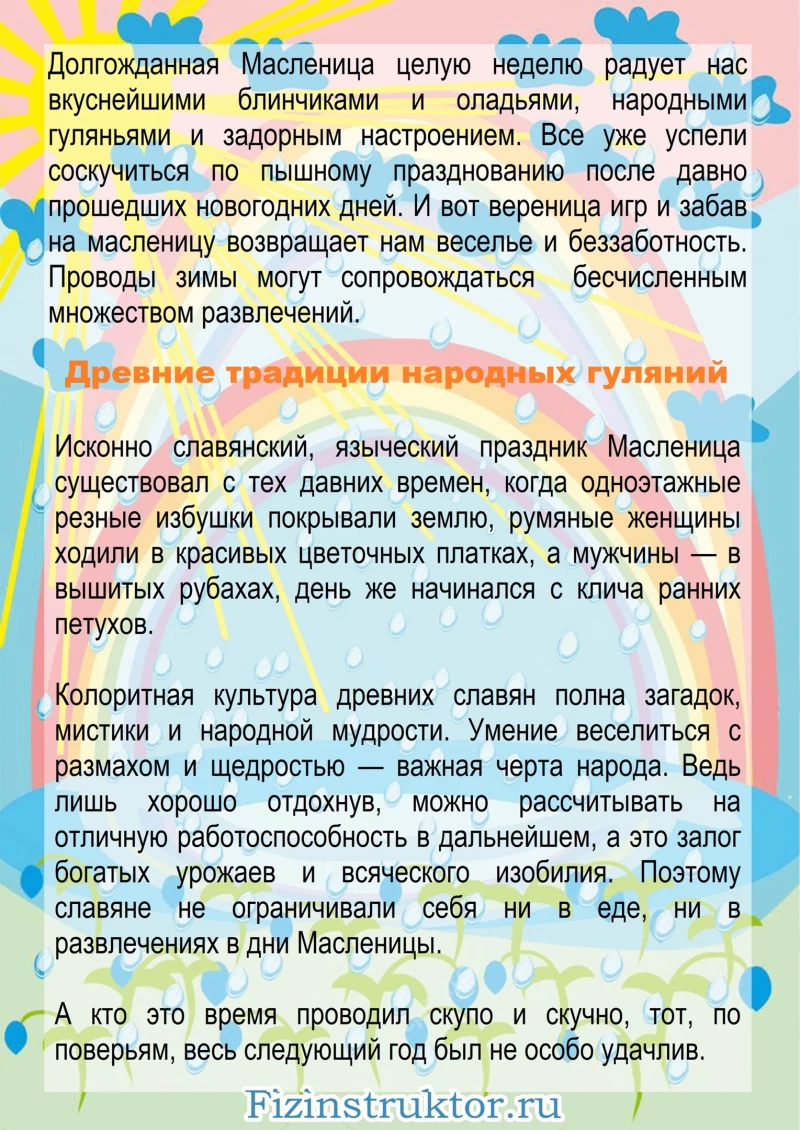 Долгожданная Масленица целую неделю радует нас вкуснейшими блинчиками и оладьями, народными гуляньями и задорным настроением. Все уже успели соскучиться по пышному празднованию после давно прошедших новогодних дней. И вот вереница игр и забав на масленицу возвращает нам веселье и беззаботность. Проводы зимы могут сопровождаться бесчисленным множеством развлечений.

Древние традиции народных гуляний

Исконно славянский, языческий праздник Масленица существовал с тех давних времен, когда одноэтажные резные избушки покрывали землю, румяные женщины ходили в красивых цветочных платках, а мужчины — в вышитых рубахах, день же начинался с клича ранних петухов.

Колоритная культура древних славян полна загадок, мистики и народной мудрости. Умение веселиться с размахом и щедростью — важная черта народа. Ведь лишь хорошо отдохнув, можно рассчитывать на отличную работоспособность в дальнейшем, а это залог богатых урожаев и всяческого изобилия. Поэтому славяне не ограничивали себя ни в еде, ни в развлечениях в дни Масленицы.

А кто это время проводил скупо и скучно, тот, по поверьям, весь следующий год был не особо удачлив.

Fizinstruktor.ru